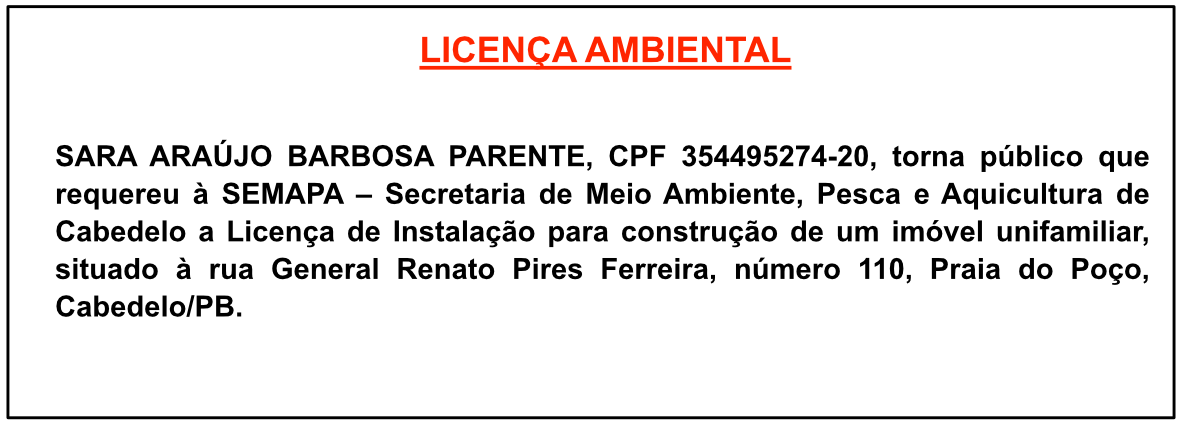 LICENÇA AMBIENTAL

SARA ARAÚJO BARBOSA PARENTE, CPF 354495274-20, torna público que requereu à SEMAPA – Secretaria de Meio Ambiente, Pesca e Aquicultura de Cabedelo a Licença de Instalação para construção de um imóvel unifamiliar, situado à rua General Renato Pires Ferreira, número 110, Praia do Poço, Cabedelo/PB.